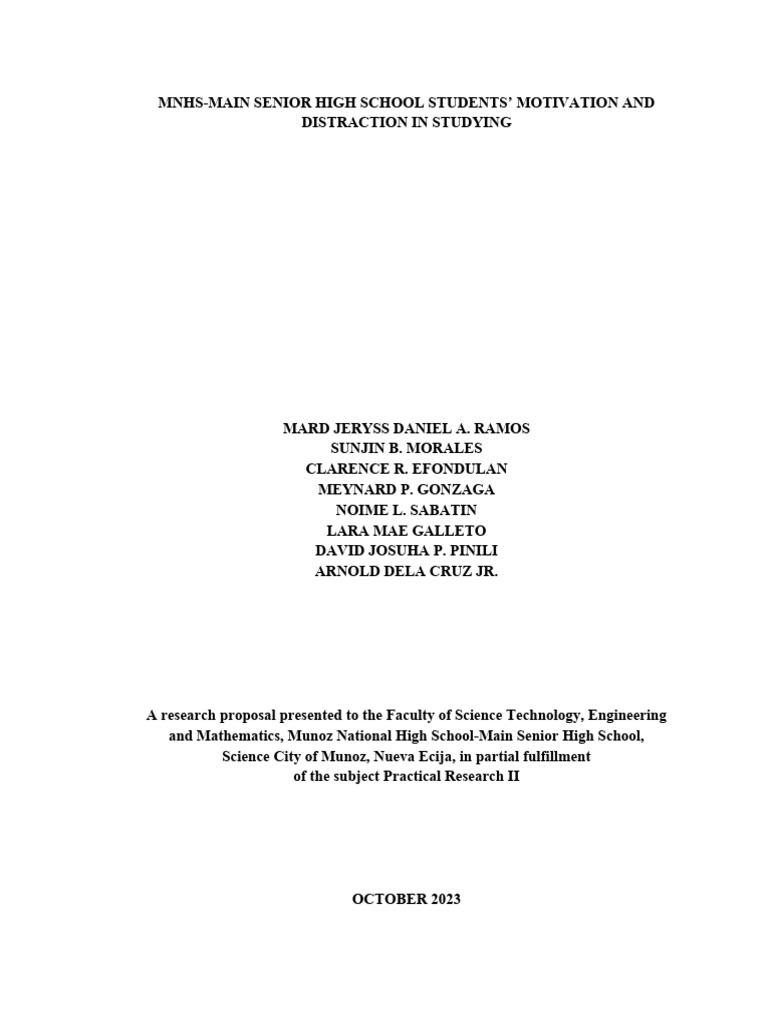 MNHS-MAIN SENIOR HIGH SCHOOL STUDENTS' MOTIVATION AND DISTRACTION IN STUDYING

MARD JERYSS DANIEL A. RAMOS
SUNJIN B. MORALES
CLARENCE R. EFONDULAN
MEYNARD P. GONZAGA
NOIME L. SABATIN
LARA MAE GALLETO
DAVID JOSUHA P. PINILI
ARNOLD DELA CRUZ JR.

A research proposal presented to the Faculty of Science Technology, Engineering and Mathematics, Munoz National High School-Main Senior High School, Science City of Munoz, Nueva Ecija, in partial fulfillment of the subject Practical Research II

OCTOBER 2023